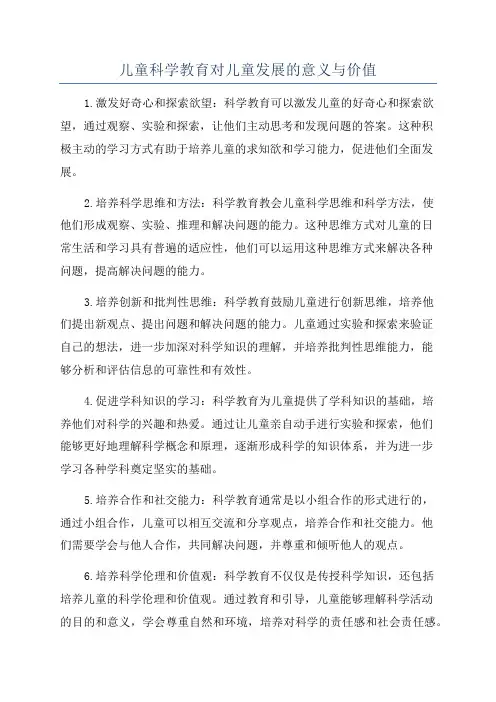 儿童科学教育对儿童发展的意义与价值

1.激发好奇心和探索欲望：科学教育可以激发儿童的好奇心和探索欲望，通过观察、实验和探索，让他们主动思考和发现问题的答案。这种积极主动的学习方式有助于培养儿童的求知欲和学习能力，促进他们全面发展。

2.培养科学思维和方法：科学教育教会儿童科学思维和科学方法，使他们形成观察、实验、推理和解决问题的能力。这种思维方式对儿童的日常生活和学习具有普遍的适应性，他们可以运用这种思维方式来解决各种问题，提高解决问题的能力。

3.培养创新和批判性思维：科学教育鼓励儿童进行创新思维，培养他们提出新观点、提出问题和解决问题的能力。儿童通过实验和探索来验证自己的想法，进一步加深对科学知识的理解，并培养批判性思维能力，能够分析和评估信息的可靠性和有效性。

4.促进学科知识的学习：科学教育为儿童提供了学科知识的基础，培养他们对科学的兴趣和热爱。通过让儿童亲自动手进行实验和探索，他们能够更好地理解科学概念和原理，逐渐形成科学的知识体系，并为进一步学习各种学科奠定坚实的基础。

5.培养合作和社交能力：科学教育通常是以小组合作的形式进行的，通过小组合作，儿童可以相互交流和分享观点，培养合作和社交能力。他们需要学会与他人合作，共同解决问题，并尊重和倾听他人的观点。

6.培养科学伦理和价值观：科学教育不仅仅是传授科学知识，还包括培养儿童的科学伦理和价值观。通过教育和引导，儿童能够理解科学活动的目的和意义，学会尊重自然和环境，培养对科学的责任感和社会责任感。